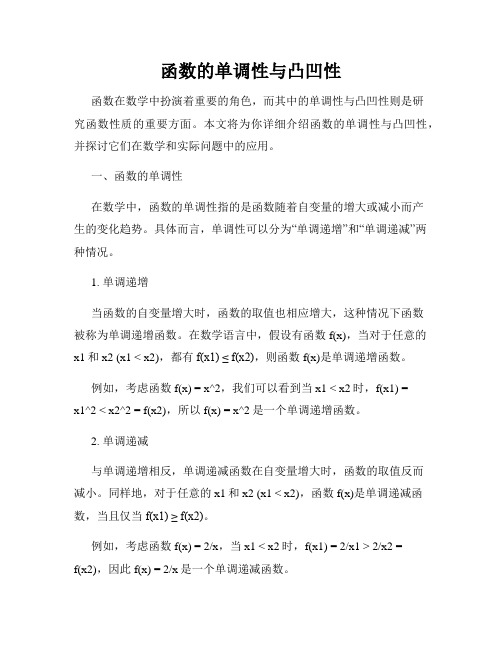 函数的单调性与凸凹性

函数在数学中扮演着重要的角色，而其中的单调性与凸凹性则是研究函数性质的重要方面。本文将为你详细介绍函数的单调性与凸凹性，并探讨它们在数学和实际问题中的应用。

一、函数的单调性

在数学中，函数的单调性指的是函数随着自变量的增大或减小而产生的变化趋势。具体而言，单调性可以分为“单调递增”和“单调递减”两种情况。

1. 单调递增

当函数的自变量增大时，函数的取值也相应增大，这种情况下函数被称为单调递增函数。在数学语言中，假设有函数 f(x)，当对于任意的 x1 和 x2 (x1 < x2)，都有 f(x1) ≤ f(x2)，则函数 f(x)是单调递增函数。

例如，考虑函数 f(x) = x^2，我们可以看到当 x1 < x2 时，f(x1) = x1^2 < x2^2 = f(x2)，所以 f(x) = x^2 是一个单调递增函数。

2. 单调递减

与单调递增相反，单调递减函数在自变量增大时，函数的取值反而减小。同样地，对于任意的 x1 和 x2 (x1 < x2)，函数 f(x)是单调递减函数，当且仅当 f(x1) ≥ f(x2)。

例如，考虑函数 f(x) = 2/x，当 x1 < x2 时，f(x1) = 2/x1 > 2/x2 = f(x2)，因此 f(x) = 2/x 是一个单调递减函数。